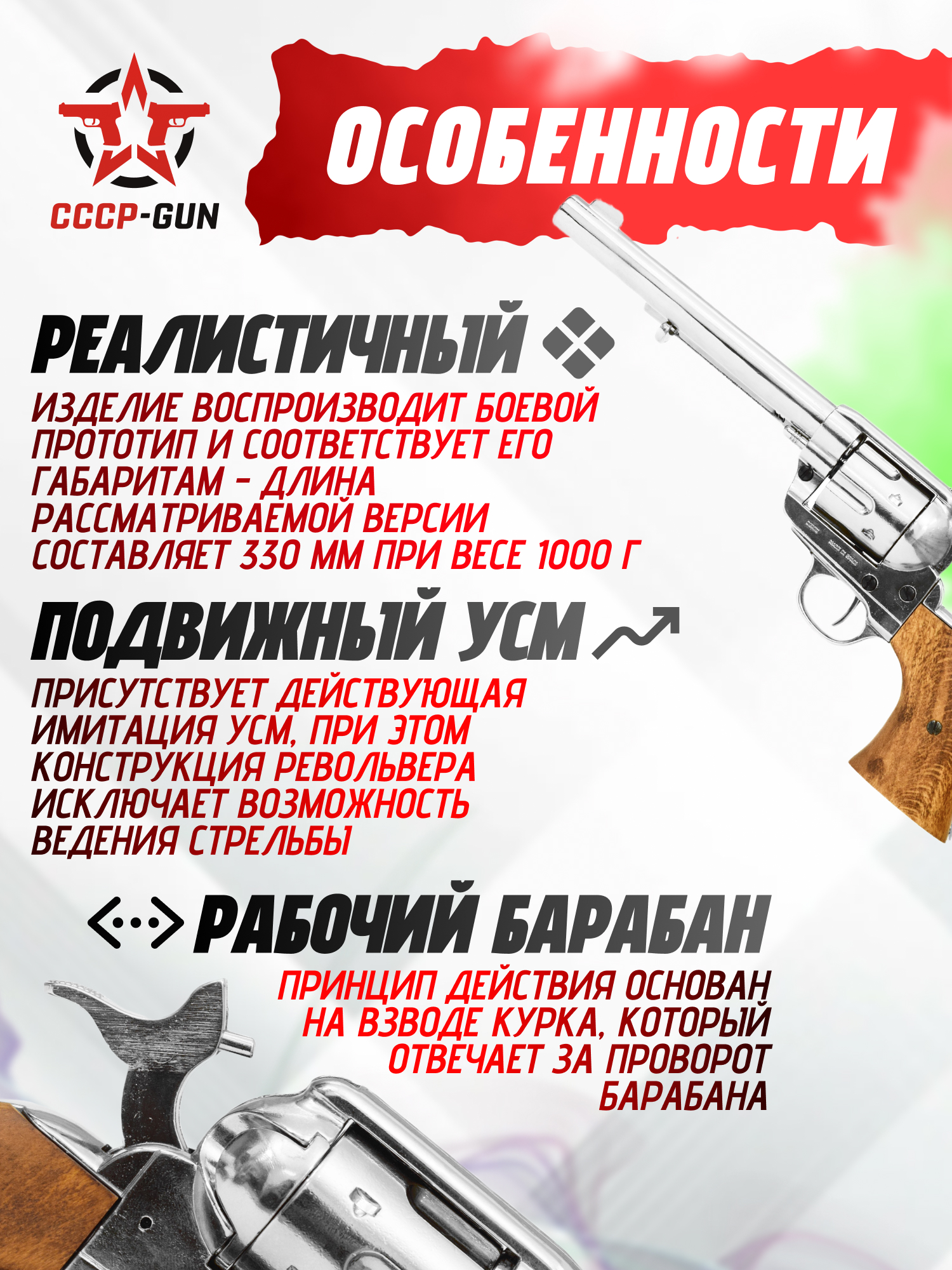 CCCP-GUN

ОСОБЕННОСТИ

РЕАЛИСТИЧНЫЙ

ИЗДЕЛИЕ ВОСПРОИЗВОДИТ БОЕВОЙ ПРОТОТИП И СООТВЕТСТВУЕТ ЕГО ГАБАРИТАМ - ДЛИНА РАССМАТРИВАЕМОЙ ВЕРСИИ СОСТАВЛЯЕТ 330 ММ ПРИ ВЕСЕ 1000 Г

ПОДВИЖНЫЙ УСМ

ПРИСУТСТВУЕТ ДЕЙСТВУЮЩАЯ ИМИТАЦИЯ УСМ, ПРИ ЭТОМ КОНСТРУКЦИЯ РЕВОЛЬВЕРА ИСКЛЮЧАЕТ ВОЗМОЖНОСТЬ ВЕДЕНИЯ СТРЕЛЬБЫ

РАБОЧИЙ БАРАБАН

ПРИНЦИП ДЕЙСТВИЯ ОСНОВАН НА ВЗВОДЕ КУРКА, КОТОРЫЙ ОТВЕЧАЕТ ЗА ПРОВОРОТ БАРАБАНА